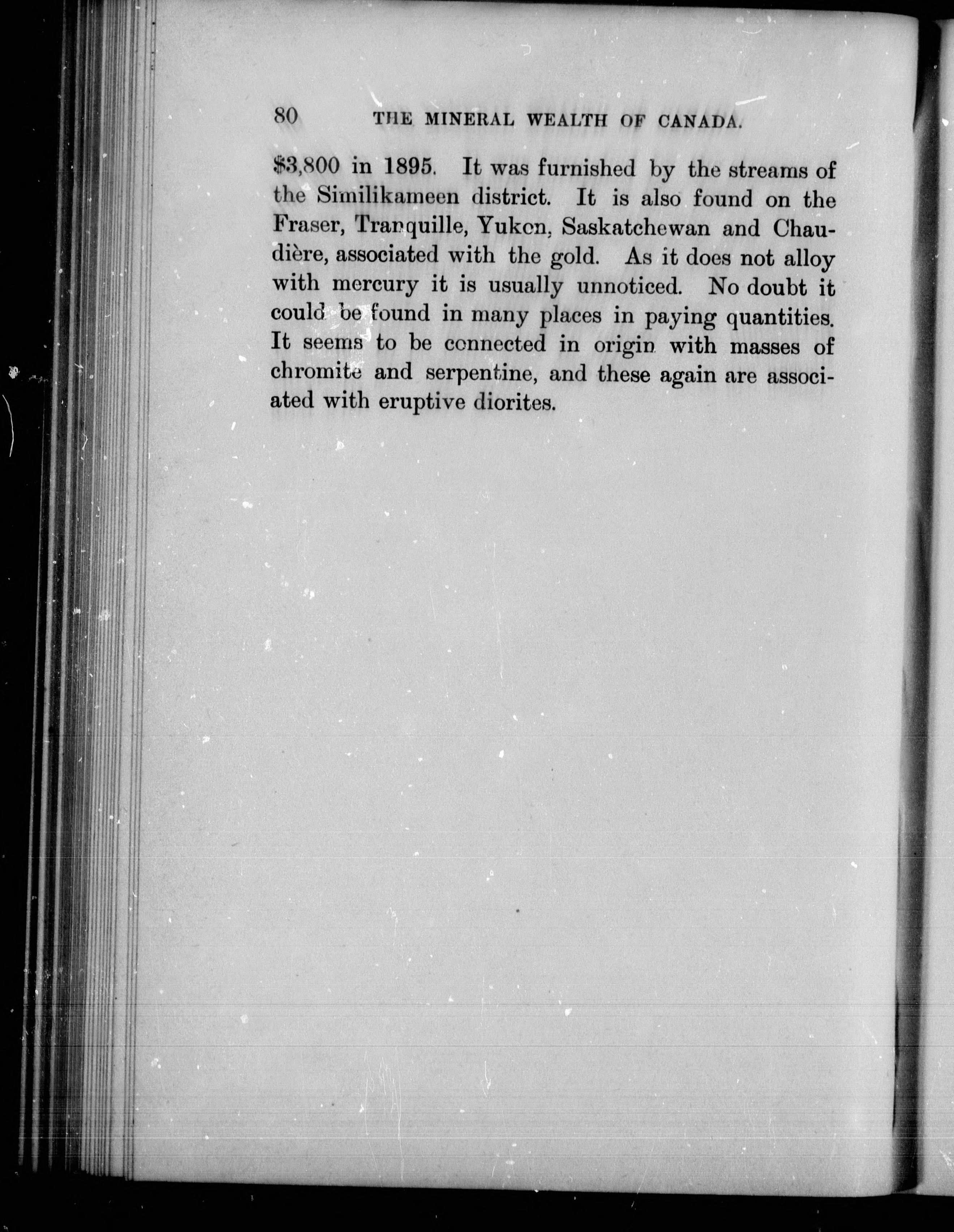 80 THE MINERAL WEALTH OF CANADA.

$3,800 in 1895. It was furnished by the streams of the Similikameen district. It is also found on the Fraser, Tranquille, Yukon, Saskatchewan and Chaudière, associated with the gold. As it does not alloy with mercury it is usually unnoticed. No doubt it could be found in many places in paying quantities. It seems to be connected in origin with masses of chromite and serpentine, and these again are associated with eruptive diorites.